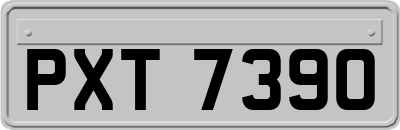 PXT 7390